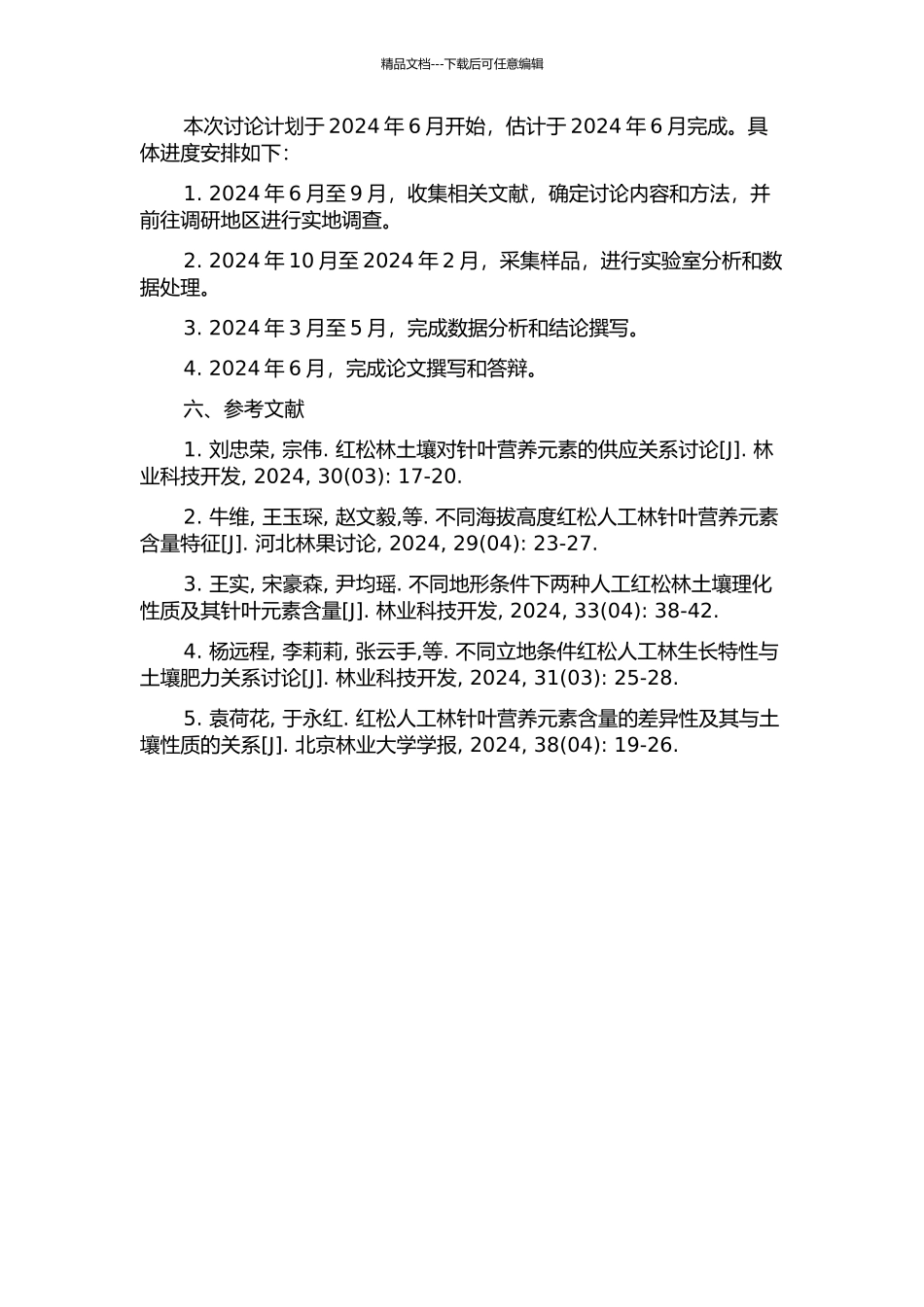 精品文档---下载后可任意编辑

本次讨论计划于 2024 年 6 月开始，估计于 2024 年 6 月完成。具体进度安排如下：

1. 2024 年 6 月至 9 月，收集相关文献，确定讨论内容和方法，并前往调研地区进行实地调查。

2. 2024 年 10 月至 2024 年 2 月，采集样品，进行实验室分析和数据处理。

3. 2024 年 3 月至 5 月，完成数据分析和结论撰写。

4. 2024 年 6 月，完成论文撰写和答辩。

六、参考文献

1. 刘忠荣, 宗伟. 红松林土壤对针叶营养元素的供应关系讨论[J]. 林业科技开发, 2024, 30(03): 17-20.

2. 牛维, 王玉琛, 赵文毅,等. 不同海拔高度红松人工林针叶营养元素含量特征[J]. 河北林果讨论, 2024, 29(04): 23-27.

3. 王实, 宋豪森, 尹均瑶. 不同地形条件下两种人工红松林土壤理化性质及其针叶元素含量[J]. 林业科技开发, 2024, 33(04): 38-42.

4. 杨远程, 李莉莉, 张云手,等. 不同立地条件红松人工林生长特性与土壤肥力关系讨论[J]. 林业科技开发, 2024, 31(03): 25-28.

5. 袁荷花, 于永红. 红松人工林针叶营养元素含量的差异性及其与土壤性质的关系[J]. 北京林业大学学报, 2024, 38(04): 19-26.